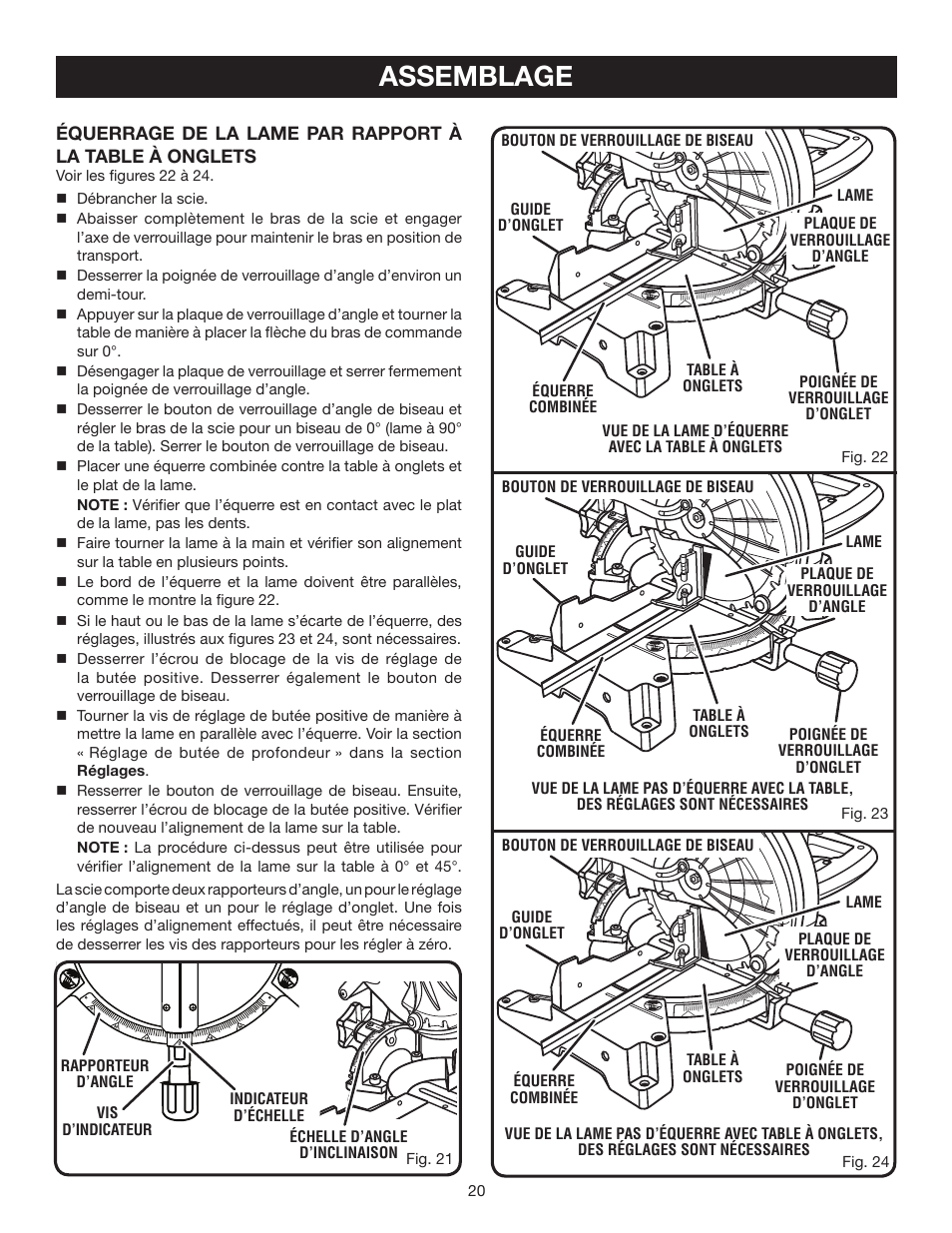 ASSEMBLAGE

ÉQUERRAGE DE LA LAME PAR RAPPORT À LA TABLE À ONGLETS

Voir les figures 22 à 24.

■ Débrancher la scie.

■ Abaisser complètement le bras de la scie et engager l'axe de verrouillage pour maintenir le bras en position de transport.

■ Desserrer la poignée de verrouillage d'angle d'environ un demi-tour.

■ Appuyer sur la plaque de verrouillage d'angle et tourner la table de manière à placer la flèche du bras de commande sur 0°.

■ Désengager la plaque de verrouillage et serrer fermement la poignée de verrouillage d'angle.

■ Desserrer le bouton de verrouillage d'angle de biseau et régler le bras de la scie pour un biseau de 0° (lame à 90° de la table). Serrer le bouton de verrouillage de biseau.

■ Placer une équerre combinée contre la table à onglets et le plat de la lame.

NOTE : Vérifier que l'équerre est en contact avec le plat de la lame, pas les dents.

■ Faire tourner la lame à la main et vérifier son alignement sur la table en plusieurs points.

■ Le bord de l'équerre et la lame doivent être parallèles, comme le montre la figure 22.

■ Si le haut ou le bas de la lame s'écarte de l'équerre, des réglages, illustrés aux figures 23 et 24, sont nécessaires.

■ Desserrer l'écrou de blocage de la vis de réglage de la butée positive. Desserrer également le bouton de verrouillage de biseau.

■ Tourner la vis de réglage de butée positive de manière à mettre la lame en parallèle avec l'équerre. Voir la section « Réglage de butée de profondeur » dans la section Réglages.

■ Resserrer le bouton de verrouillage de biseau. Ensuite, resserrer l'écrou de blocage de la butée positive. Vérifier de nouveau l'alignement de la lame sur la table.

NOTE : La procédure ci-dessus peut être utilisée pour vérifier l'alignement de la lame sur la table à 0° et 45°.

La scie comporte deux rapporteurs d'angle, un pour le réglage d'angle de biseau et un pour le réglage d'onglet. Une fois les réglages d'alignement effectués, il peut être nécessaire de desserrer les vis des rapporteurs pour les régler à zéro.

RAPPORTEUR D'ANGLE
VIS D'INDICATEUR
INDICATEUR D'ÉCHELLE
ÉCHELLE D'ANGLE D'INCLINAISON
Fig. 21

BOUTON DE VERROUILLAGE DE BISEAU
GUIDE D'ONGLET
LAME
PLAQUE DE VERROUILLAGE D'ANGLE
TABLE À ONGLETS
ÉQUERRE COMBINÉE
POIGNÉE DE VERROUILLAGE D'ONGLET
VUE DE LA LAME D'ÉQUERRE AVEC LA TABLE À ONGLETS
Fig. 22

BOUTON DE VERROUILLAGE DE BISEAU
GUIDE D'ONGLET
LAME
PLAQUE DE VERROUILLAGE D'ANGLE
TABLE À ONGLETS
ÉQUERRE COMBINÉE
POIGNÉE DE VERROUILLAGE D'ONGLET
VUE DE LA LAME PAS D'ÉQUERRE AVEC LA TABLE, DES RÉGLAGES SONT NÉCESSAIRES
Fig. 23

BOUTON DE VERROUILLAGE DE BISEAU
GUIDE D'ONGLET
LAME
PLAQUE DE VERROUILLAGE D'ANGLE
TABLE À ONGLETS
ÉQUERRE COMBINÉE
POIGNÉE DE VERROUILLAGE D'ONGLET
VUE DE LA LAME PAS D'ÉQUERRE AVEC TABLE À ONGLETS, DES RÉGLAGES SONT NÉCESSAIRES
Fig. 24

20